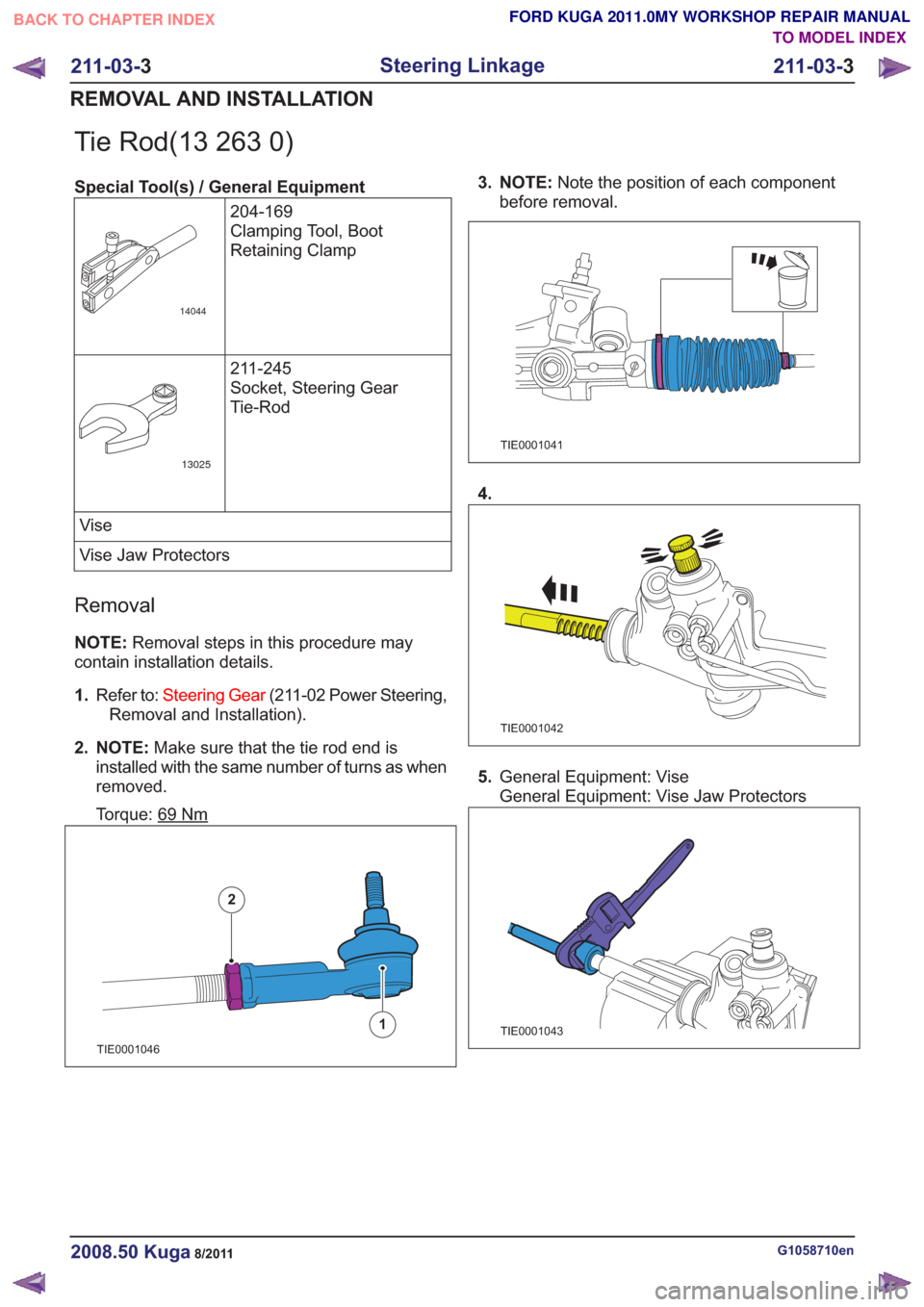 BACK TO CHAPTER INDEX

FORD KUGA 2011.0MY WORKSHOP REPAIR MANUAL
TO MODEL INDEX

211-03-3 Steering Linkage 211-03-3

REMOVAL AND INSTALLATION

Tie Rod(13 263 0)

Special Tool(s) / General Equipment

| | |
|---|---|
| 14044 | 204-169 Clamping Tool, Boot Retaining Clamp |
| 13025 | 211-245 Socket, Steering Gear Tie-Rod |
| Vise | |
| Vise Jaw Protectors | |

Removal

NOTE: Removal steps in this procedure may contain installation details.

1. Refer to: Steering Gear (211-02 Power Steering, Removal and Installation).

2. NOTE: Make sure that the tie rod end is installed with the same number of turns as when removed.

Torque: 69 Nm

2

1

TIE0001046

3. NOTE: Note the position of each component before removal.

TIE0001041

4.

TIE0001042

5. General Equipment: Vise
General Equipment: Vise Jaw Protectors

TIE0001043

2008.50 Kuga 8/2011

G1058710en

carmanualsonline.info